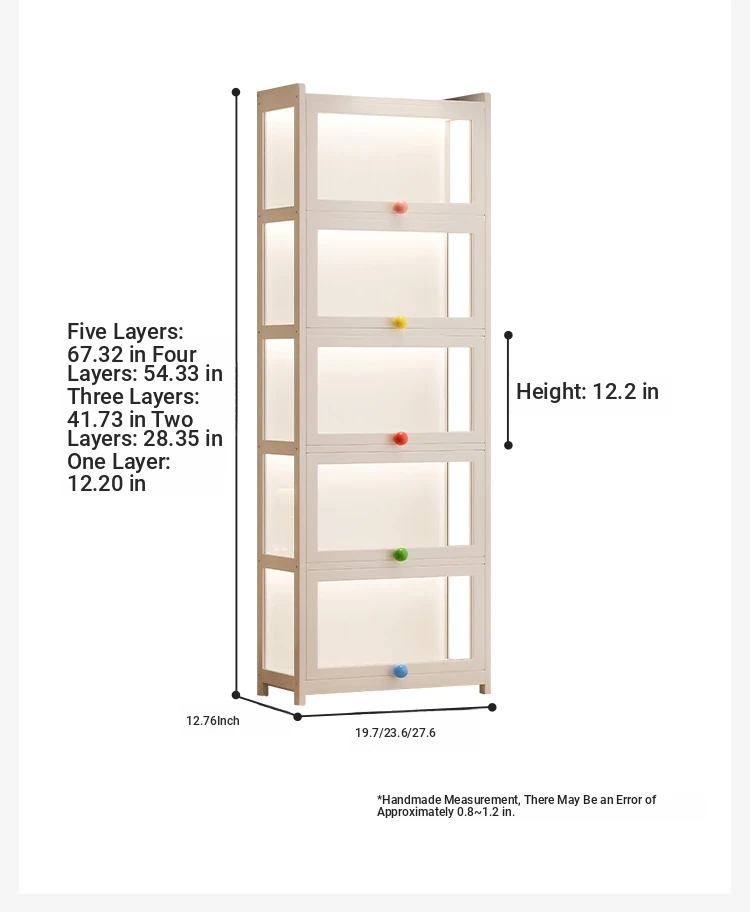 Five Layers: 67.32 in Four Layers: 54.33 in Three Layers: 41.73 in Two Layers: 28.35 in One Layer: 12.20 in

Height: 12.2 in

12.76Inch

19.7/23.6/27.6

*Handmade Measurement, There May Be an Error of Approximately 0.8~1.2 in.